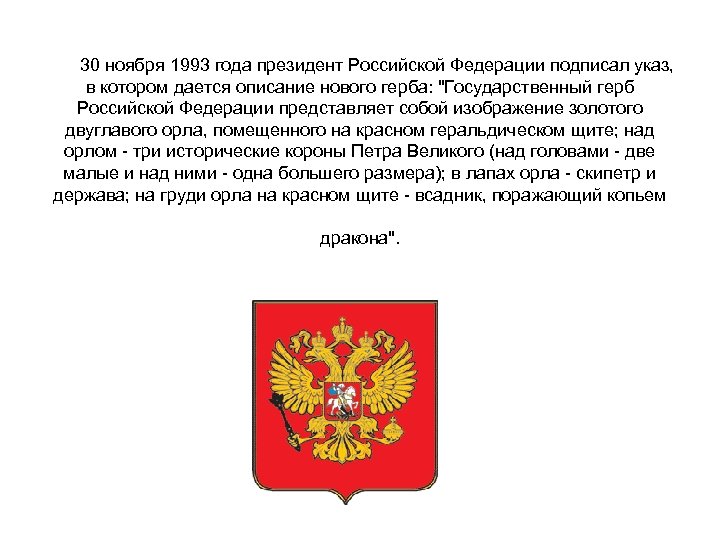 30 ноября 1993 года президент Российской Федерации подписал указ, в котором дается описание нового герба: "Государственный герб Российской Федерации представляет собой изображение золотого двуглавого орла, помещенного на красном геральдическом щите; над орлом - три исторические короны Петра Великого (над головами - две малые и над ними - одна большего размера); в лапах орла - скипетр и держава; на груди орла на красном щите - всадник, поражающий копьем дракона".